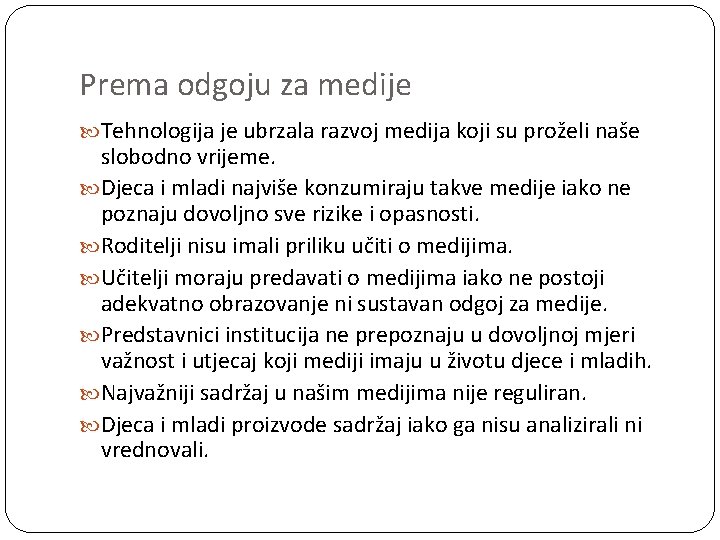 Prema odgoju za medije

Tehnologija je ubrzala razvoj medija koji su proželi naše slobodno vrijeme.

Djeca i mladi najviše konzumiraju takve medije iako ne poznaju dovoljno sve rizike i opasnosti.

Roditelji nisu imali priliku učiti o medijima.

Učitelji moraju predavati o medijima iako ne postoji adekvatno obrazovanje ni sustavan odgoj za medije.

Predstavnici institucija ne prepoznaju u dovoljnoj mjeri važnost i utjecaj koji mediji imaju u životu djece i mladih.

Najvažniji sadržaj u našim medijima nije reguliran.

Djeca i mladi proizvode sadržaj iako ga nisu analizirali ni vrednovali.